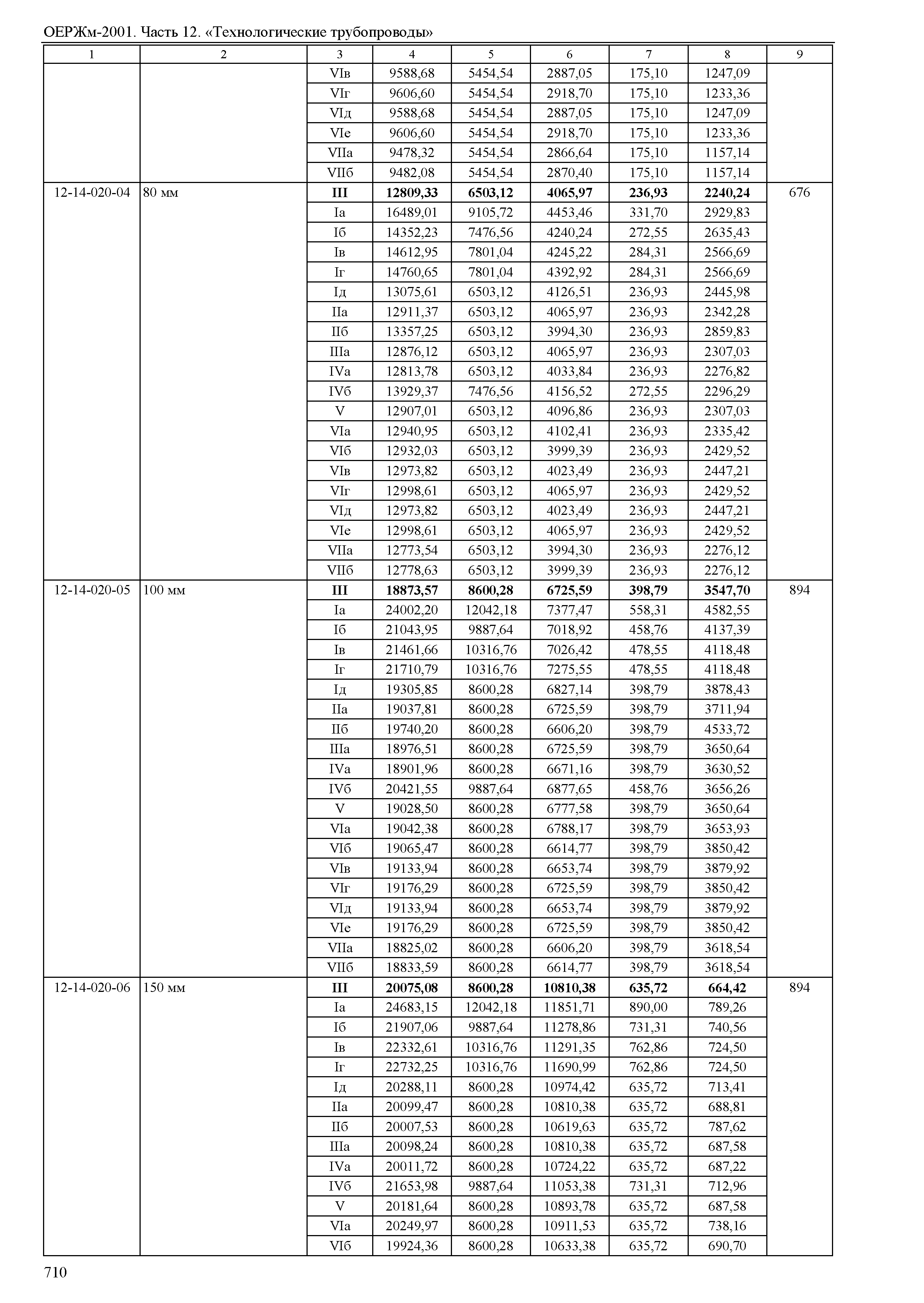 ОЕРЖм-2001. Часть 12. «Технологические трубопроводы»

| 1 | 2 | 3 | 4 | 5 | 6 | 7 | 8 | 9 |
|---|---|---|---|---|---|---|---|---|
| | | VIв | 9588,68 | 5454,54 | 2887,05 | 175,10 | 1247,09 | |
| | | VIг | 9606,60 | 5454,54 | 2918,70 | 175,10 | 1233,36 | |
| | | VIд | 9588,68 | 5454,54 | 2887,05 | 175,10 | 1247,09 | |
| | | VIе | 9606,60 | 5454,54 | 2918,70 | 175,10 | 1233,36 | |
| | | VIIа | 9478,32 | 5454,54 | 2866,64 | 175,10 | 1157,14 | |
| | | VIIб | 9482,08 | 5454,54 | 2870,40 | 175,10 | 1157,14 | |
| 12-14-020-04 | 80 мм | **III** | **12809,33** | **6503,12** | **4065,97** | **236,93** | **2240,24** | 676 |
| | | Iа | 16489,01 | 9105,72 | 4453,46 | 331,70 | 2929,83 | |
| | | Iб | 14352,23 | 7476,56 | 4240,24 | 272,55 | 2635,43 | |
| | | Iв | 14612,95 | 7801,04 | 4245,22 | 284,31 | 2566,69 | |
| | | Iг | 14760,65 | 7801,04 | 4392,92 | 284,31 | 2566,69 | |
| | | Iд | 13075,61 | 6503,12 | 4126,51 | 236,93 | 2445,98 | |
| | | IIа | 12911,37 | 6503,12 | 4065,97 | 236,93 | 2342,28 | |
| | | IIб | 13357,25 | 6503,12 | 3994,30 | 236,93 | 2859,83 | |
| | | IIIа | 12876,12 | 6503,12 | 4065,97 | 236,93 | 2307,03 | |
| | | IVа | 12813,78 | 6503,12 | 4033,84 | 236,93 | 2276,82 | |
| | | IVб | 13929,37 | 7476,56 | 4156,52 | 272,55 | 2296,29 | |
| | | V | 12907,01 | 6503,12 | 4096,86 | 236,93 | 2307,03 | |
| | | VIа | 12940,95 | 6503,12 | 4102,41 | 236,93 | 2335,42 | |
| | | VIб | 12932,03 | 6503,12 | 3999,39 | 236,93 | 2429,52 | |
| | | VIв | 12973,82 | 6503,12 | 4023,49 | 236,93 | 2447,21 | |
| | | VIг | 12998,61 | 6503,12 | 4065,97 | 236,93 | 2429,52 | |
| | | VIд | 12973,82 | 6503,12 | 4023,49 | 236,93 | 2447,21 | |
| | | VIе | 12998,61 | 6503,12 | 4065,97 | 236,93 | 2429,52 | |
| | | VIIа | 12773,54 | 6503,12 | 3994,30 | 236,93 | 2276,12 | |
| | | VIIб | 12778,63 | 6503,12 | 3999,39 | 236,93 | 2276,12 | |
| 12-14-020-05 | 100 мм | **III** | **18873,57** | **8600,28** | **6725,59** | **398,79** | **3547,70** | 894 |
| | | Iа | 24002,20 | 12042,18 | 7377,47 | 558,31 | 4582,55 | |
| | | Iб | 21043,95 | 9887,64 | 7018,92 | 458,76 | 4137,39 | |
| | | Iв | 21461,66 | 10316,76 | 7026,42 | 478,55 | 4118,48 | |
| | | Iг | 21710,79 | 10316,76 | 7275,55 | 478,55 | 4118,48 | |
| | | Iд | 19305,85 | 8600,28 | 6827,14 | 398,79 | 3878,43 | |
| | | IIа | 19037,81 | 8600,28 | 6725,59 | 398,79 | 3711,94 | |
| | | IIб | 19740,20 | 8600,28 | 6606,20 | 398,79 | 4533,72 | |
| | | IIIа | 18976,51 | 8600,28 | 6725,59 | 398,79 | 3650,64 | |
| | | IVа | 18901,96 | 8600,28 | 6671,16 | 398,79 | 3630,52 | |
| | | IVб | 20421,55 | 9887,64 | 6877,65 | 458,76 | 3656,26 | |
| | | V | 19028,50 | 8600,28 | 6777,58 | 398,79 | 3650,64 | |
| | | VIа | 19042,38 | 8600,28 | 6788,17 | 398,79 | 3653,93 | |
| | | VIб | 19065,47 | 8600,28 | 6614,77 | 398,79 | 3850,42 | |
| | | VIв | 19133,94 | 8600,28 | 6653,74 | 398,79 | 3879,92 | |
| | | VIг | 19176,29 | 8600,28 | 6725,59 | 398,79 | 3850,42 | |
| | | VIд | 19133,94 | 8600,28 | 6653,74 | 398,79 | 3879,92 | |
| | | VIе | 19176,29 | 8600,28 | 6725,59 | 398,79 | 3850,42 | |
| | | VIIа | 18825,02 | 8600,28 | 6606,20 | 398,79 | 3618,54 | |
| | | VIIб | 18833,59 | 8600,28 | 6614,77 | 398,79 | 3618,54 | |
| 12-14-020-06 | 150 мм | **III** | **20075,08** | **8600,28** | **10810,38** | **635,72** | **664,42** | 894 |
| | | Iа | 24683,15 | 12042,18 | 11851,71 | 890,00 | 789,26 | |
| | | Iб | 21907,06 | 9887,64 | 11278,86 | 731,31 | 740,56 | |
| | | Iв | 22332,61 | 10316,76 | 11291,35 | 762,86 | 724,50 | |
| | | Iг | 22732,25 | 10316,76 | 11690,99 | 762,86 | 724,50 | |
| | | Iд | 20288,11 | 8600,28 | 10974,42 | 635,72 | 713,41 | |
| | | IIа | 20099,47 | 8600,28 | 10810,38 | 635,72 | 688,81 | |
| | | IIб | 20007,53 | 8600,28 | 10619,63 | 635,72 | 787,62 | |
| | | IIIа | 20098,24 | 8600,28 | 10810,38 | 635,72 | 687,58 | |
| | | IVа | 20011,72 | 8600,28 | 10724,22 | 635,72 | 687,22 | |
| | | IVб | 21653,98 | 9887,64 | 11053,38 | 731,31 | 712,96 | |
| | | V | 20181,64 | 8600,28 | 10893,78 | 635,72 | 687,58 | |
| | | VIа | 20249,97 | 8600,28 | 10911,53 | 635,72 | 738,16 | |
| | | VIб | 19924,36 | 8600,28 | 10633,38 | 635,72 | 690,70 | |

710